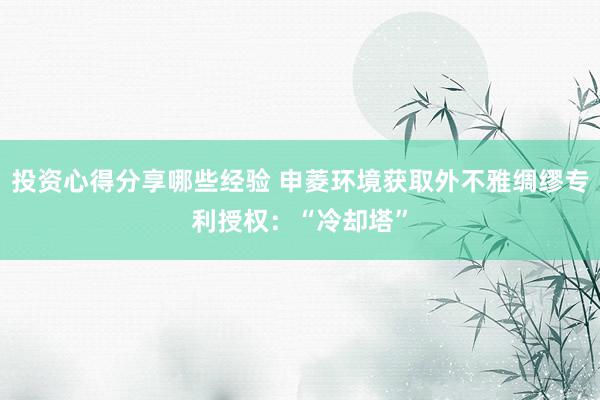 投资心得分享哪些经验 申菱环境获取外不雅绸缪专利授权：“冷却塔”